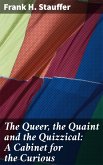 Frank H. Stauffer

The Queer, the Quaint and the Quizzical: A Cabinet for the Curious